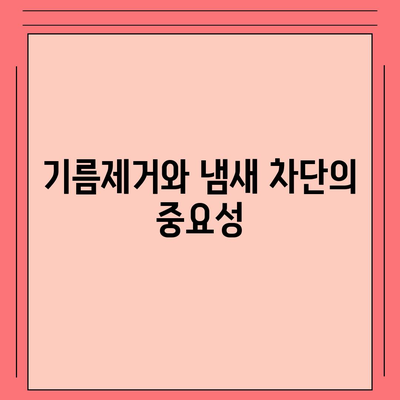 기름제거와 냄새 차단의 중요성